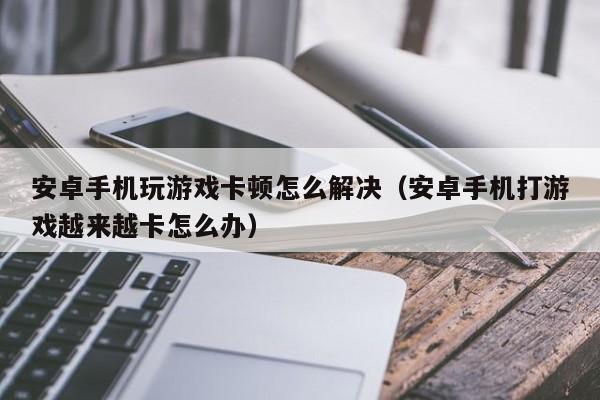 安卓手机玩游戏卡顿怎么解决（安卓手机打游戏越来越卡怎么办）